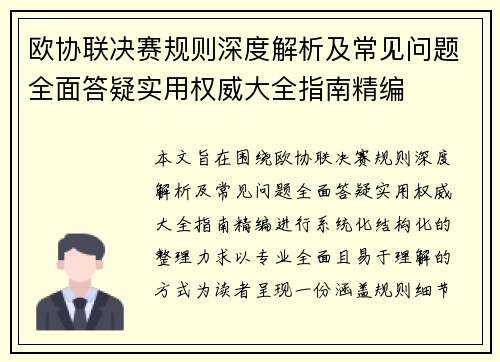 欧协联决赛规则深度解析及常见问题全面答疑实用权威大全指南精编

本文旨在围绕欧协联决赛规则深度解析及常见问题全面答疑实用权威大全指南精编进行系统化结构化的整理力求以专业全面且易于理解的方式为读者呈现一份涵盖规则细节